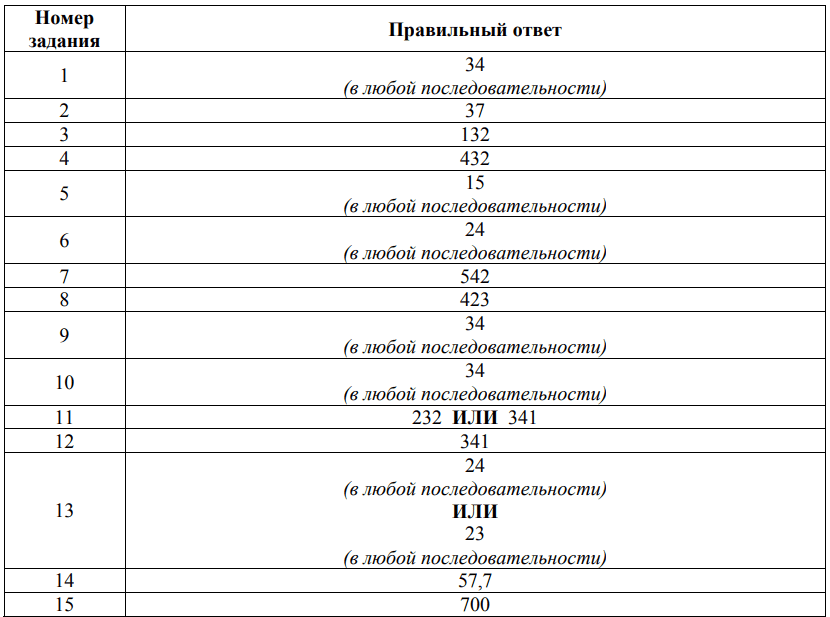 | Номер задания | Правильный ответ |
|---|---|
| 1 | 34 (в любой последовательности) |
| 2 | 37 |
| 3 | 132 |
| 4 | 432 |
| 5 | 15 (в любой последовательности) |
| 6 | 24 (в любой последовательности) |
| 7 | 542 |
| 8 | 423 |
| 9 | 34 (в любой последовательности) |
| 10 | 34 (в любой последовательности) |
| 11 | 232 ИЛИ 341 |
| 12 | 341 |
| 13 | 24 (в любой последовательности) ИЛИ 23 (в любой последовательности) |
| 14 | 57,7 |
| 15 | 700 |